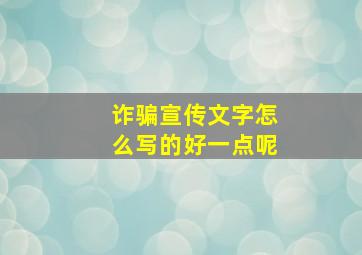 诈骗宣传文字怎么写的好一点呢